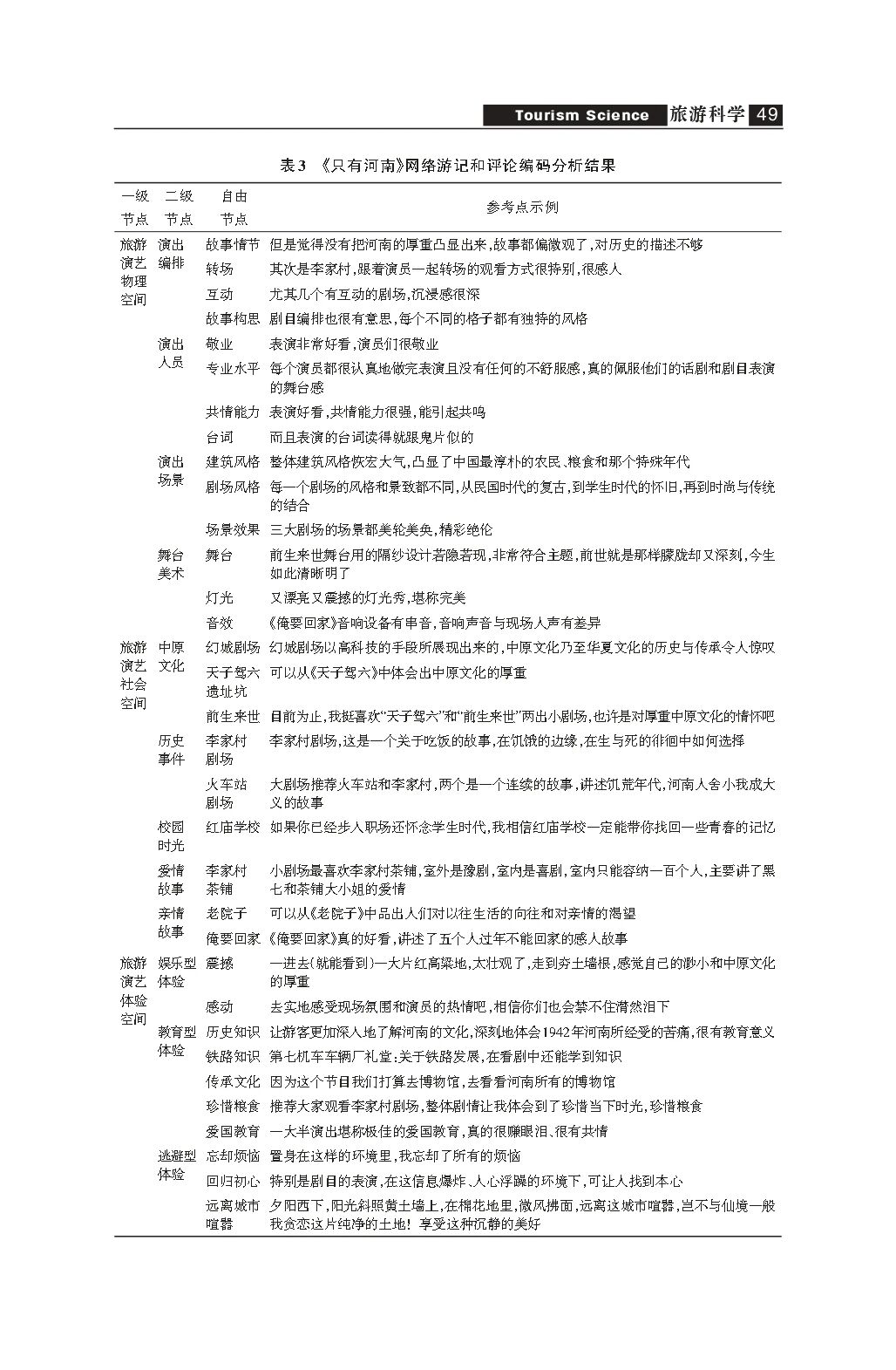 Tourism Science 旅游科学 49

表3 《只有河南》网络游记和评论编码分析结果

| 一级节点 | 二级节点 | 自由节点 | 参考点示例 |
|---|---|---|---|
| 旅游演艺物理空间 | 演出编排 | 故事情节 | 但是觉得没有把河南的厚重凸显出来,故事都偏微观了,对历史的描述不够 |
|  |  | 转场 | 其次是李家村,跟着演员一起转场的观看方式很特别,很感人 |
|  |  | 互动 | 尤其几个有互动的剧场,沉浸感很深 |
|  |  | 故事构思 | 剧目编排也很有意思,每个不同的格子都有独特的风格 |
|  | 演出人员 | 敬业 | 表演非常好看,演员们很敬业 |
|  |  | 专业水平 | 每个演员都很认真地做完表演且没有任何的不舒服感,真的佩服他们的话剧和剧目表演的舞台感 |
|  |  | 共情能力 | 表演好看,共情能力很强,能引起共鸣 |
|  |  | 台词 | 而且表演的台词读得就跟鬼片似的 |
|  | 演出场景 | 建筑风格 | 整体建筑风格恢宏大气,凸显了中国最淳朴的农民、粮食和那个特殊年代 |
|  |  | 剧场风格 | 每一个剧场的风格和景致都不同,从民国时代的复古,到学生时代的怀旧,再到时尚与传统的结合 |
|  |  | 场景效果 | 三大剧场的场景都美轮美奂,精彩绝伦 |
|  | 舞台美术 | 舞台 | 前生来世舞台用的隔纱设计若隐若现,非常符合主题,前世就是那样朦胧却又深刻,今生如此清晰明了 |
|  |  | 灯光 | 又漂亮又震撼的灯光秀,堪称完美 |
|  |  | 音效 | 《俺要回家》音响设备有串音,音响声音与现场人声有差异 |
| 旅游演艺社会空间 | 中原文化 | 幻城剧场 | 幻城剧场以高科技的手段所展现出来的,中原文化乃至华夏文化的历史与传承令人惊叹 |
|  |  | 天子驾六遗址坑 | 可以从《天子驾六》中体会出中原文化的厚重 |
|  |  | 前生来世 | 目前为止,我挺喜欢“天子驾六”和“前生来世”两出小剧场,也许是对厚重中原文化的情怀吧 |
|  | 历史事件 | 李家村剧场 | 李家村剧场,这是一个关于吃饭的故事,在饥饿的边缘,在生与死的徘徊中如何选择 |
|  |  | 火车站剧场 | 大剧场推荐火车站和李家村,两个是一个连续的故事,讲述饥荒年代,河南人舍小我成大义的故事 |
|  | 校园时光 | 红庙学校 | 如果你已经步入职场还怀念学生时代,我相信红庙学校一定能带你找回一些青春的记忆 |
|  | 爱情故事 | 李家村茶铺 | 小剧场最喜欢李家村茶铺,室外是豫剧,室内是喜剧,室内只能容纳一百个人,主要讲了黑七和茶铺大小姐的爱情 |
|  | 亲情故事 | 老院子 | 可以从《老院子》中品出人们对以往生活的向往和对亲情的渴望 |
|  |  | 俺要回家 | 《俺要回家》真的好看,讲述了五个人过年不能回家的感人故事 |
| 旅游演艺体验空间 | 娱乐型体验 | 震撼 | 一进去(就能看到)一大片红高粱地,太壮观了,走到夯土墙根,感觉自己的渺小和中原文化的厚重 |
|  |  | 感动 | 去实地感受现场氛围和演员的热情吧,相信你们也会禁不住潸然泪下 |
|  | 教育型体验 | 历史知识 | 让游客更加深入地了解河南的文化,深刻地体会1942年河南所经受的苦痛,很有教育意义 |
|  |  | 铁路知识 | 第七机车车辆厂礼堂:关于铁路发展,在看剧中还能学到知识 |
|  |  | 传承文化 | 因为这个节目我们打算去博物馆,去看看河南所有的博物馆 |
|  |  | 珍惜粮食 | 推荐大家观看李家村剧场,整体剧情让我体会到了珍惜当下时光,珍惜粮食 |
|  |  | 爱国教育 | 一大半演出堪称极佳的爱国教育,真的很赚眼泪、很有共情 |
|  | 逃避型体验 | 忘却烦恼 | 置身在这样的环境里,我忘却了所有的烦恼 |
|  |  | 回归初心 | 特别是剧目的表演,在这信息爆炸、人心浮躁的环境下,可让人找到本心 |
|  |  | 远离城市喧嚣 | 夕阳西下,阳光斜照黄土墙上,在棉花地里,微风拂面,远离这城市喧嚣,岂不与仙境一般我贪恋这片纯净的土地!享受这种沉静的美好 |